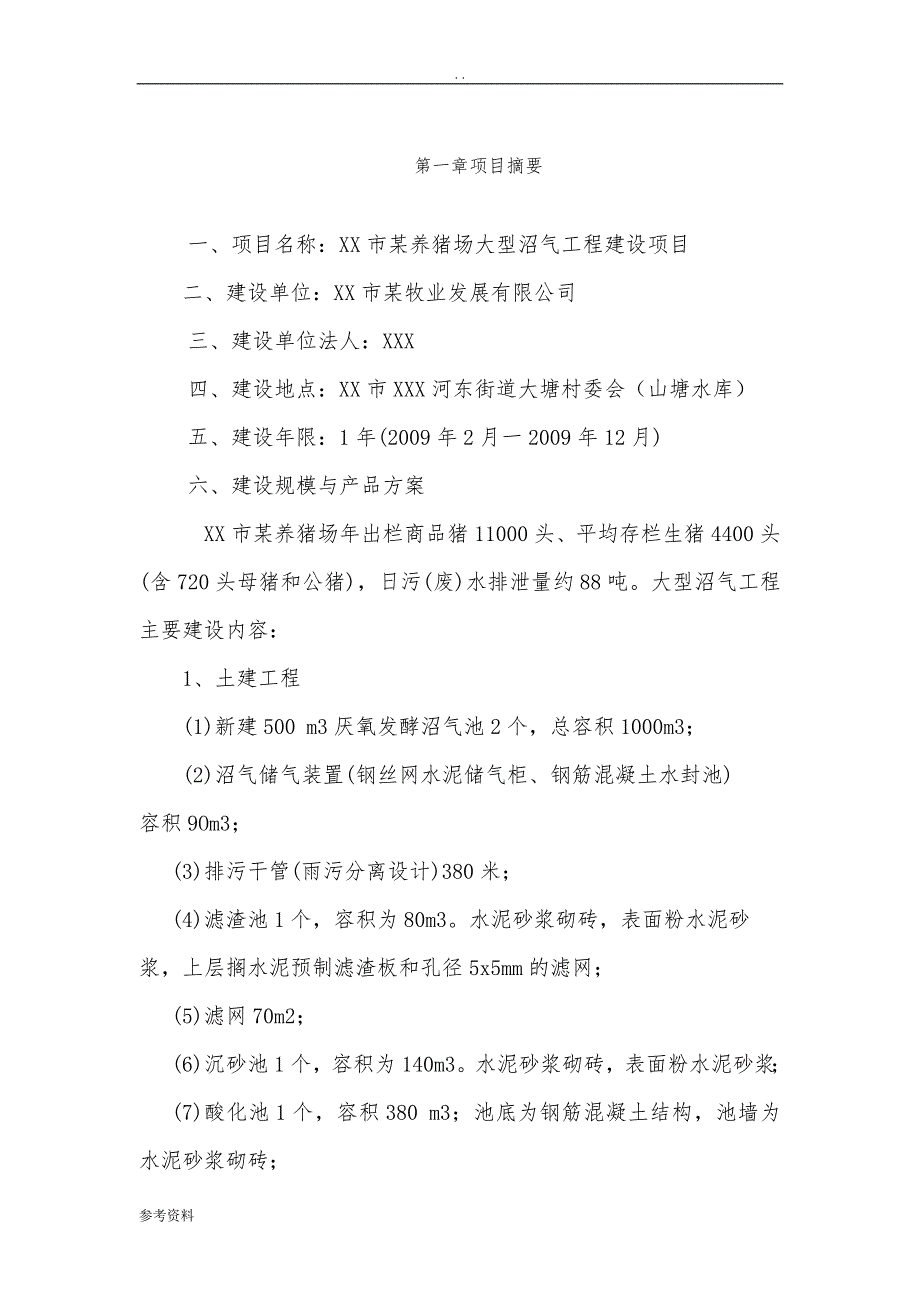 . .

第一章项目摘要

一、项目名称：XX 市某养猪场大型沼气工程建设项目

二、建设单位：XX 市某牧业发展有限公司

三、建设单位法人：XXX

四、建设地点：XX 市 XXX 河东街道大塘村委会（山塘水库）

五、建设年限：1 年(2009 年 2 月一 2009 年 12 月)

六、建设规模与产品方案

XX 市某养猪场年出栏商品猪 11000 头、平均存栏生猪 4400 头(含 720 头母猪和公猪)，日污(废)水排泄量约 88 吨。大型沼气工程主要建设内容：

1、土建工程

(1)新建 500 m3 厌氧发酵沼气池 2 个，总容积 1000m3；

(2)沼气储气装置(钢丝网水泥储气柜、钢筋混凝土水封池)容积 90m3；

(3)排污干管(雨污分离设计)380 米；

(4)滤渣池 1 个，容积为 80m3。水泥砂浆砌砖，表面粉水泥砂浆，上层搁水泥预制滤渣板和孔径 5x5mm 的滤网；

(5)滤网 70m2；

(6)沉砂池 1 个，容积为 140m3。水泥砂浆砌砖，表面粉水泥砂浆;

(7)酸化池 1 个，容积 380 m3；池底为钢筋混凝土结构，池墙为水泥砂浆砌砖；

参考资料